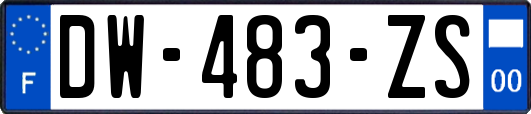 F
DW-483-ZS
00